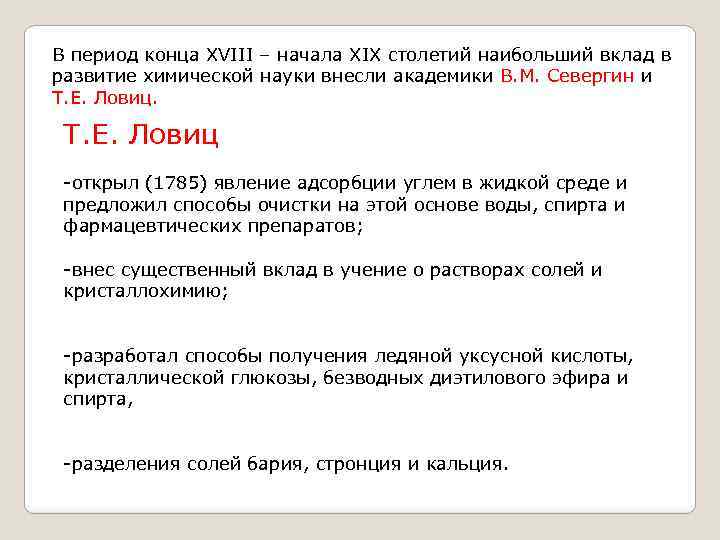 В период конца XVIII – начала XIX столетий наибольший вклад в развитие химической науки внесли академики В.М. Севергин и Т.Е. Ловиц.

Т.Е. Ловиц

-открыл (1785) явление адсорбции углем в жидкой среде и предложил способы очистки на этой основе воды, спирта и фармацевтических препаратов;

-внес существенный вклад в учение о растворах солей и кристаллохимию;

-разработал способы получения ледяной уксусной кислоты, кристаллической глюкозы, безводных диэтилового эфира и спирта,

-разделения солей бария, стронция и кальция.